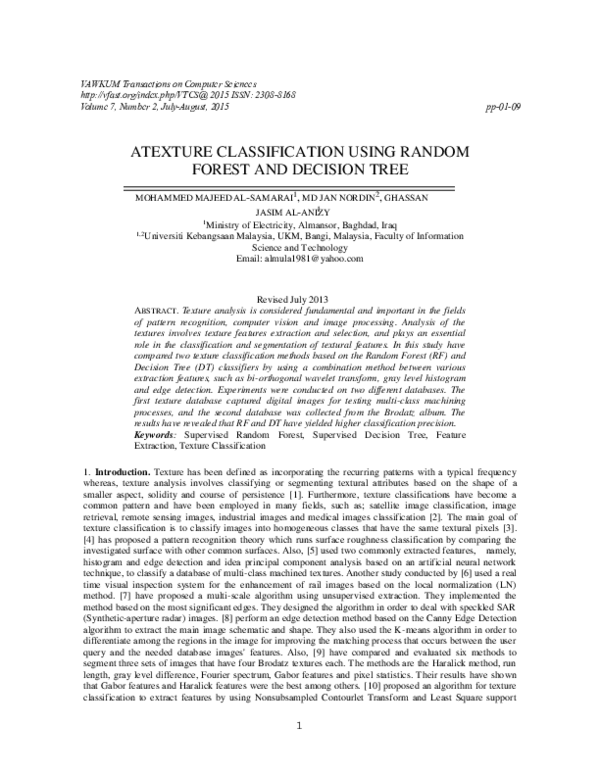 VAWKUM Transactions on Computer Sciences
http://vfast.org/index.php/VTCS@ 2015 ISSN: 2308-8168
Volume 7, Number 2, July-August, 2015

pp-01-09

ATEXTURE CLASSIFICATION USING RANDOM FOREST AND DECISION TREE

MOHAMMED MAJEED AL-SAMARAI$^1$, MD JAN NORDIN$^2$, GHASSAN JASIM AL-ANIZY
$^1$Ministry of Electricity, Almansor, Baghdad, Iraq
$^{1,2}$Universiti Kebangsaan Malaysia, UKM, Bangi, Malaysia, Faculty of Information Science and Technology
Email: almula1981@yahoo.com

Revised July 2013

ABSTRACT. Texture analysis is considered fundamental and important in the fields of pattern recognition, computer vision and image processing. Analysis of the textures involves texture features extraction and selection, and plays an essential role in the classification and segmentation of textural features. In this study have compared two texture classification methods based on the Random Forest (RF) and Decision Tree (DT) classifiers by using a combination method between various extraction features, such as bi-orthogonal wavelet transform, gray level histogram and edge detection. Experiments were conducted on two different databases. The first texture database captured digital images for testing multi-class machining processes, and the second database was collected from the Brodatz album. The results have revealed that RF and DT have yielded higher classification precision.
Keywords: Supervised Random Forest, Supervised Decision Tree, Feature Extraction, Texture Classification

1. Introduction. Texture has been defined as incorporating the recurring patterns with a typical frequency whereas, texture analysis involves classifying or segmenting textural attributes based on the shape of a smaller aspect, solidity and course of persistence [1]. Furthermore, texture classifications have become a common pattern and have been employed in many fields, such as; satellite image classification, image retrieval, remote sensing images, industrial images and medical images classification [2]. The main goal of texture classification is to classify images into homogeneous classes that have the same textural pixels [3]. [4] has proposed a pattern recognition theory which runs surface roughness classification by comparing the investigated surface with other common surfaces. Also, [5] used two commonly extracted features, namely, histogram and edge detection and idea principal component analysis based on an artificial neural network technique, to classify a database of multi-class machined textures. Another study conducted by [6] used a real time visual inspection system for the enhancement of rail images based on the local normalization (LN) method. [7] have proposed a multi-scale algorithm using unsupervised extraction. They implemented the method based on the most significant edges. They designed the algorithm in order to deal with speckled SAR (Synthetic-aperture radar) images. [8] perform an edge detection method based on the Canny Edge Detection algorithm to extract the main image schematic and shape. They also used the K-means algorithm in order to differentiate among the regions in the image for improving the matching process that occurs between the user query and the needed database images' features. Also, [9] have compared and evaluated six methods to segment three sets of images that have four Brodatz textures each. The methods are the Haralick method, run length, gray level difference, Fourier spectrum, Gabor features and pixel statistics. Their results have shown that Gabor features and Haralick features were the best among others. [10] proposed an algorithm for texture classification to extract features by using Nonsubsampled Contourlet Transform and Least Square support

1